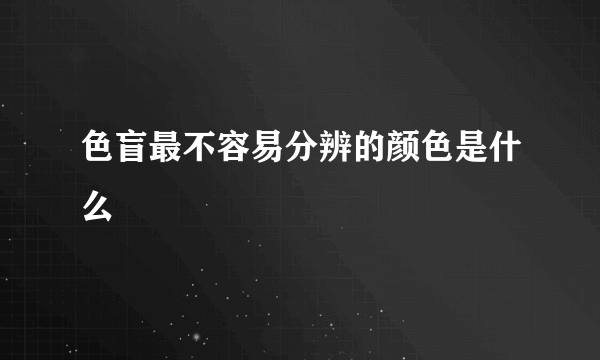 色盲最不容易分辨的颜色是什么